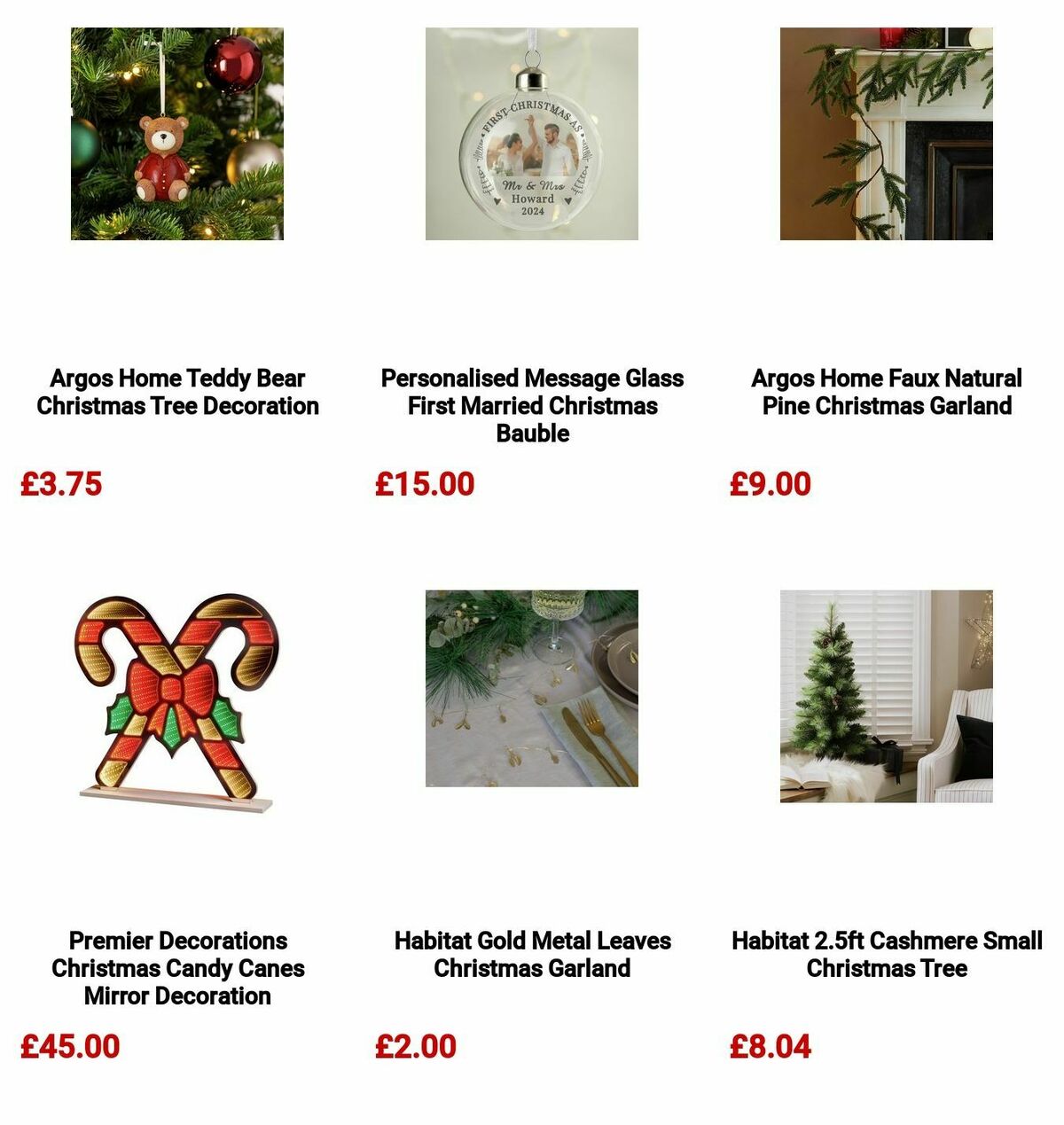 FIRST CHRISTMAS AS
Mr & Mrs
Howard
2024

Argos Home Teddy Bear Christmas Tree Decoration

£3.75

Personalised Message Glass First Married Christmas Bauble

£15.00

Argos Home Faux Natural Pine Christmas Garland

£9.00

Premier Decorations Christmas Candy Canes Mirror Decoration

£45.00

Habitat Gold Metal Leaves Christmas Garland

£2.00

Habitat 2.5ft Cashmere Small Christmas Tree

£8.04